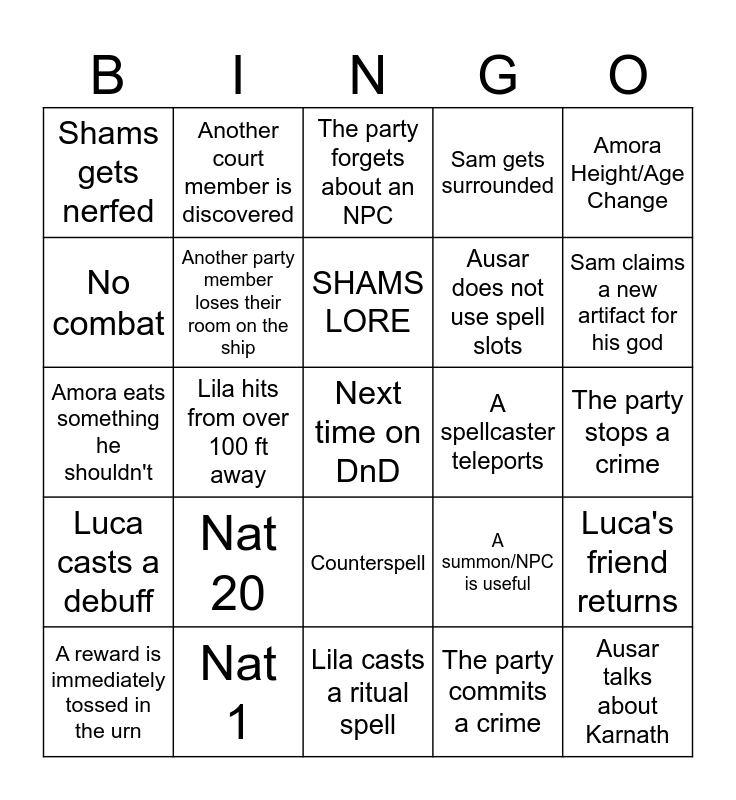 | B | I | N | G | O |
|---|---|---|---|---|
| Shams gets nerfed | Another court member is discovered | The party forgets about an NPC | Sam gets surrounded | Amora Height/Age Change |
| No combat | Another party member loses their room on the ship | SHAMS LORE | Ausar does not use spell slots | Sam claims a new artifact for his god |
| Amora eats something he shouldn't | Lila hits from over 100 ft away | Next time on DnD | A spellcaster teleports | The party stops a crime |
| Luca casts a debuff | Nat 20 | Counterspell | A summon/NPC is useful | Luca's friend returns |
| A reward is immediately tossed in the urn | Nat 1 | Lila casts a ritual spell | The party commits a crime | Ausar talks about Karnath |